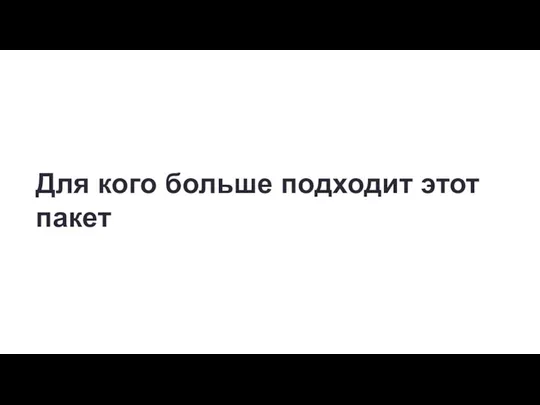 Для кого больше подходит этот пакет